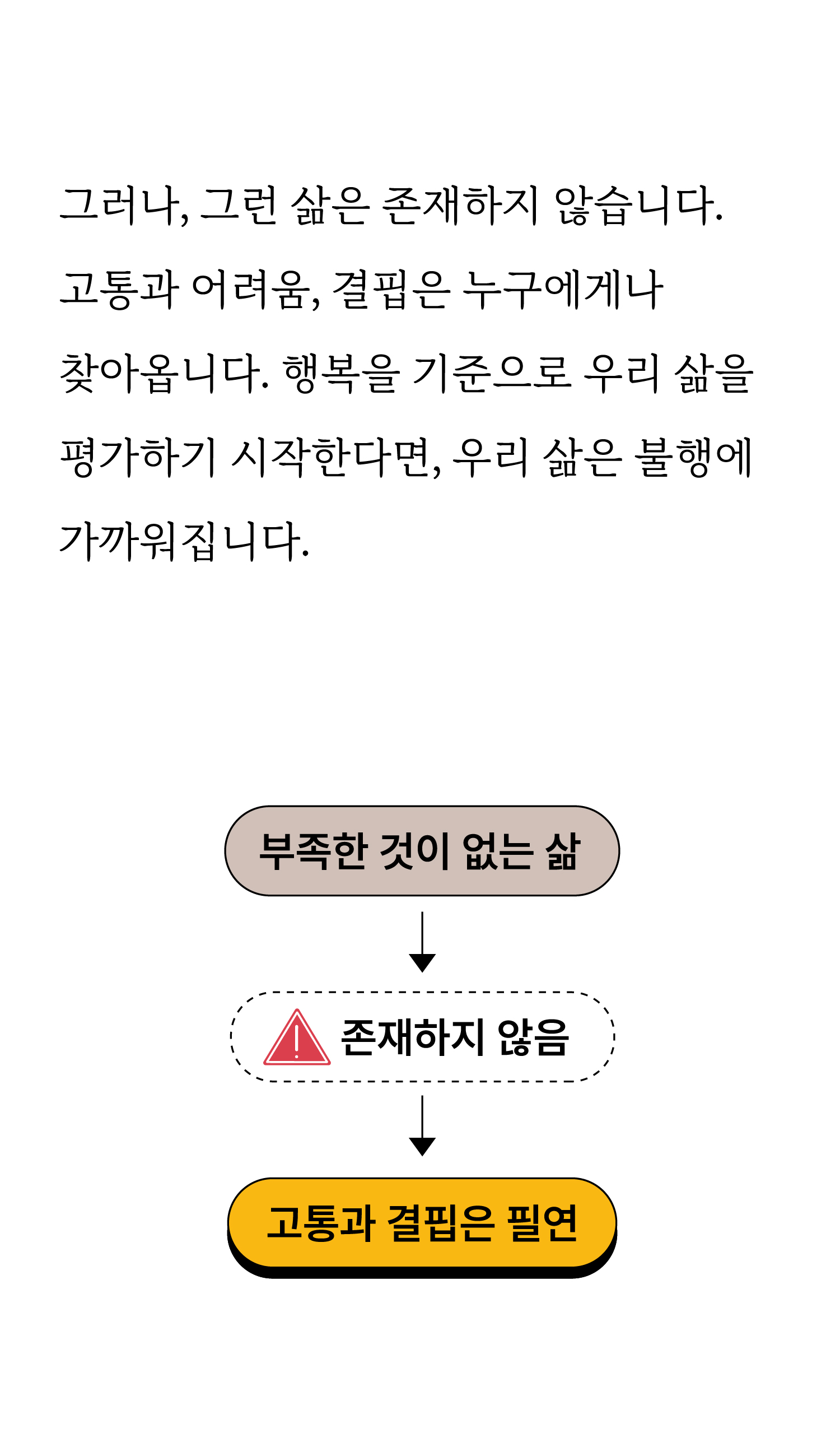 그러나, 그런 삶은 존재하지 않습니다. 고통과 어려움, 결핍은 누구에게나 찾아옵니다. 행복을 기준으로 우리 삶을 평가하기 시작한다면, 우리 삶은 불행에 가까워집니다.

부족한 것이 없는 삶

존재하지 않음

고통과 결핍은 필연